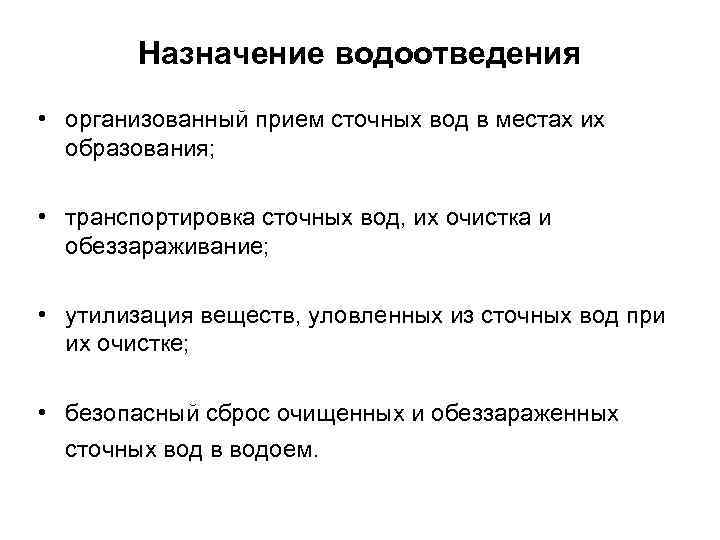 Назначение водоотведения

• организованный прием сточных вод в местах их образования;

• транспортировка сточных вод, их очистка и обеззараживание;

• утилизация веществ, уловленных из сточных вод при их очистке;

• безопасный сброс очищенных и обеззараженных сточных вод в водоем.